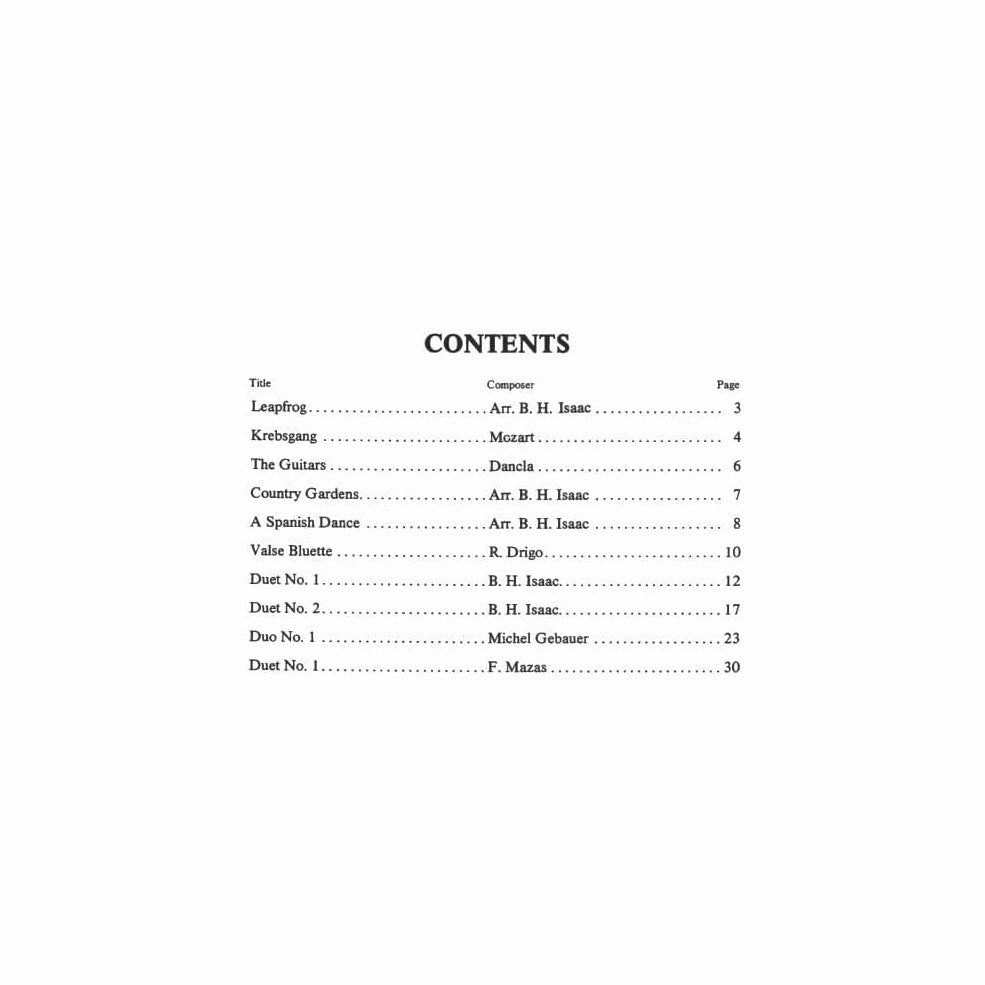 CONTENTS

| Title | Composer | Page |
|---|---|---|
| Leapfrog | Arr. B. H. Isaac | 3 |
| Krebsgang | Mozart | 4 |
| The Guitars | Dancla | 6 |
| Country Gardens | Arr. B. H. Isaac | 7 |
| A Spanish Dance | Arr. B. H. Isaac | 8 |
| Valse Bluette | R. Drigo | 10 |
| Duet No. 1 | B. H. Isaac | 12 |
| Duet No. 2 | B. H. Isaac | 17 |
| Duo No. 1 | Michel Gebauer | 23 |
| Duet No. 1 | F. Mazas | 30 |